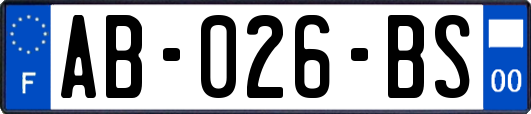 F
AB-026-BS
00